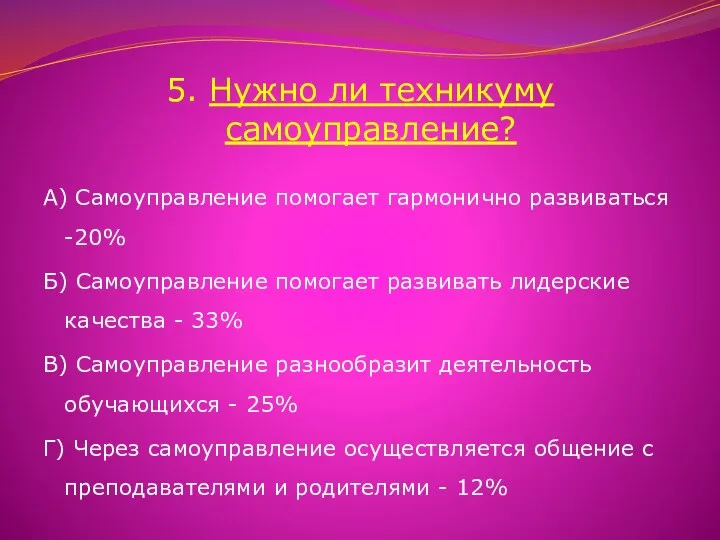 5. Нужно ли техникуму самоуправление?

А) Самоуправление помогает гармонично развиваться -20%

Б) Самоуправление помогает развивать лидерские качества - 33%

В) Самоуправление разнообразит деятельность обучающихся - 25%

Г) Через самоуправление осуществляется общение с преподавателями и родителями - 12%